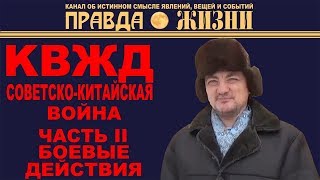 КАНАЛ ОБ ИСТИННОМ СМЫСЛЕ ЯВЛЕНИЙ, ВЕЩЕЙ И СОБЫТИЙ
ПРАВДА ЖИЗНИ

КВЖД
СОВЕТСКО-КИТАЙСКАЯ
ВОЙНА
ЧАСТЬ II
БОЕВЫЕ
ДЕЙСТВИЯ